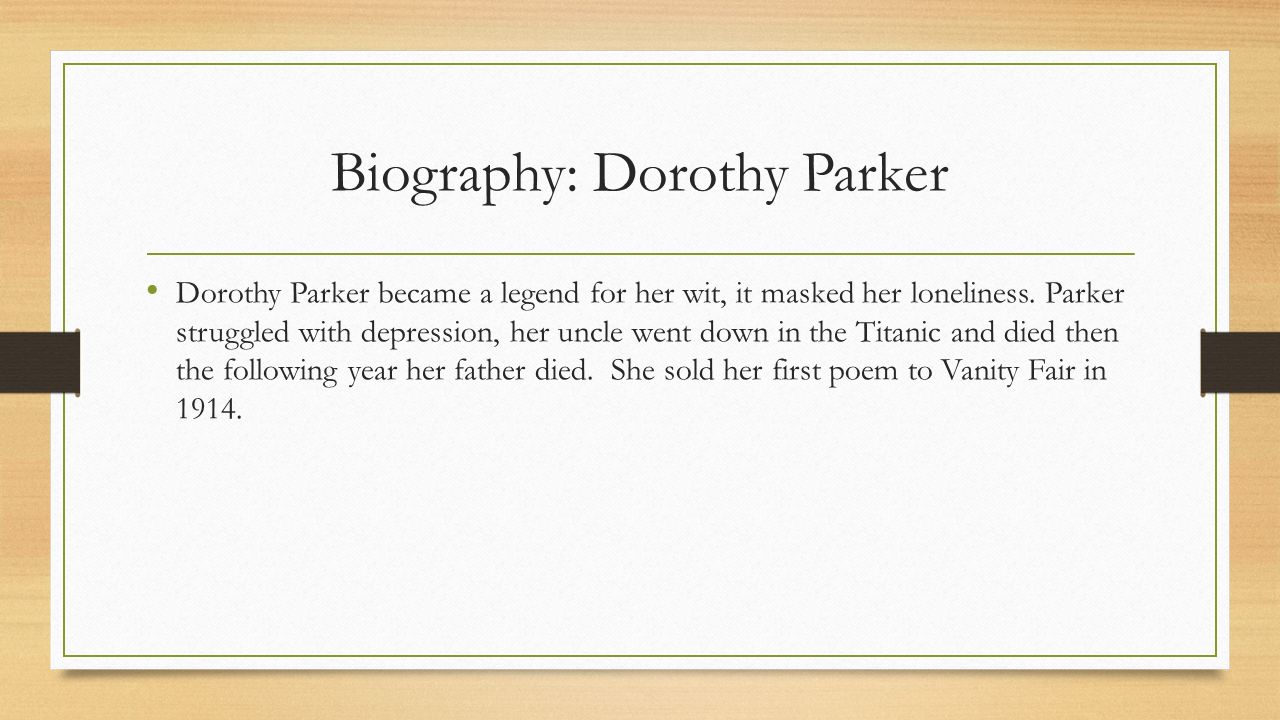 Biography: Dorothy Parker

• Dorothy Parker became a legend for her wit, it masked her loneliness. Parker struggled with depression, her uncle went down in the Titanic and died then the following year her father died.  She sold her first poem to Vanity Fair in 1914.